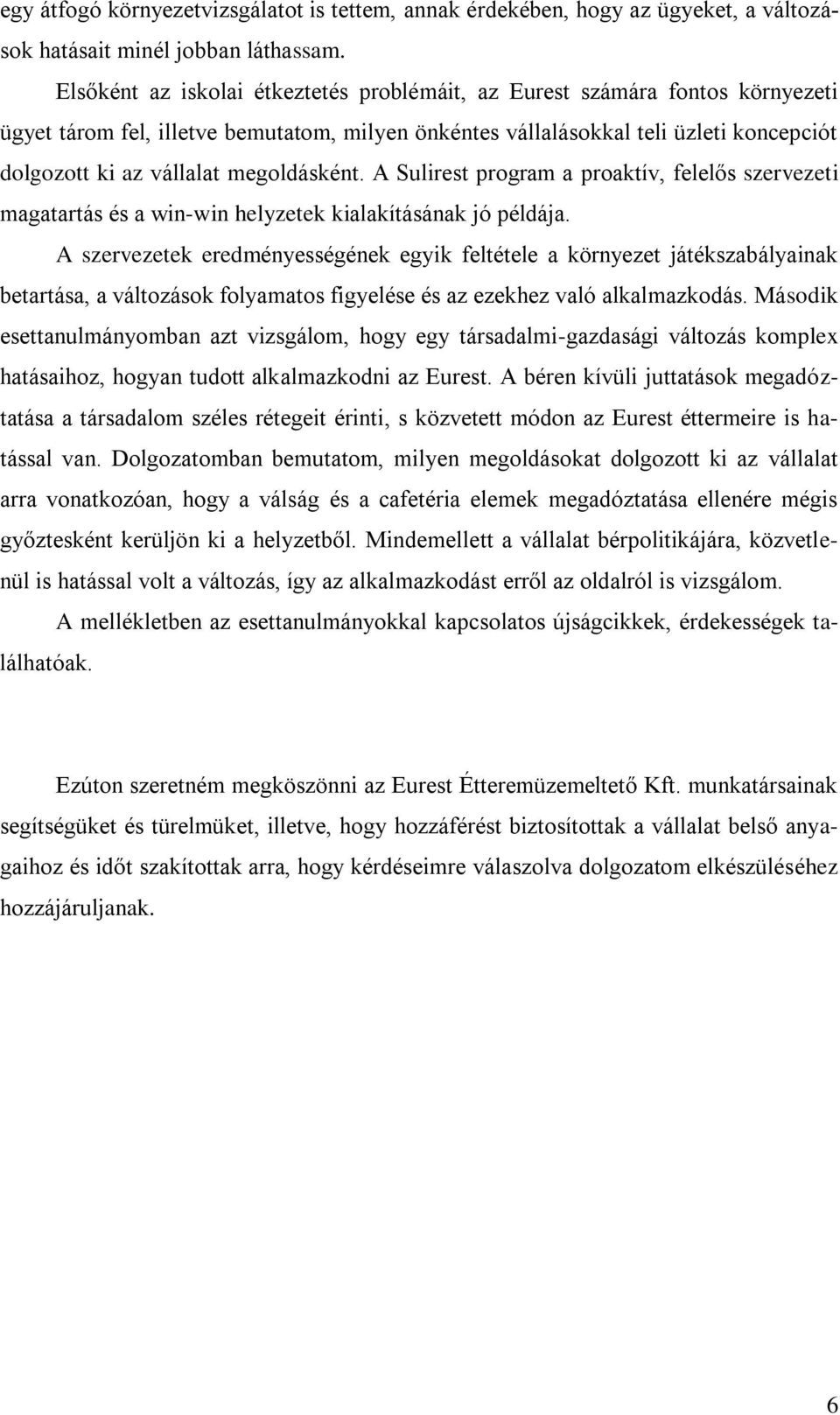 egy átfogó környezetvizsgálatot is tettem, annak érdekében, hogy az ügyeket, a változások hatásait minél jobban láthassam.

Elsőként az iskolai étkeztetés problémáit, az Eurest számára fontos környezeti ügyet tárom fel, illetve bemutatom, milyen önkéntes vállalásokkal teli üzleti koncepciót dolgozott ki az vállalat megoldásként. A Sulirest program a proaktív, felelős szervezeti magatartás és a win-win helyzetek kialakításának jó példája.

A szervezetek eredményességének egyik feltétele a környezet játékszabályainak betartása, a változások folyamatos figyelése és az ezekhez való alkalmazkodás. Második esettanulmányomban azt vizsgálom, hogy egy társadalmi-gazdasági változás komplex hatásaihoz, hogyan tudott alkalmazkodni az Eurest. A béren kívüli juttatások megadóztatása a társadalom széles rétegeit érinti, s közvetett módon az Eurest éttermeire is hatással van. Dolgozatomban bemutatom, milyen megoldásokat dolgozott ki az vállalat arra vonatkozóan, hogy a válság és a cafetéria elemek megadóztatása ellenére mégis győztesként kerüljön ki a helyzetből. Mindemellett a vállalat bérpolitikájára, közvetlenül is hatással volt a változás, így az alkalmazkodást erről az oldalról is vizsgálom.

A mellékletben az esettanulmányokkal kapcsolatos újságcikkek, érdekességek találhatóak.

Ezúton szeretném megköszönni az Eurest Étteremüzemeltető Kft. munkatársainak segítségüket és türelmüket, illetve, hogy hozzáférést biztosítottak a vállalat belső anyagaihoz és időt szakítottak arra, hogy kérdéseimre válaszolva dolgozatom elkészüléséhez hozzájáruljanak.

6